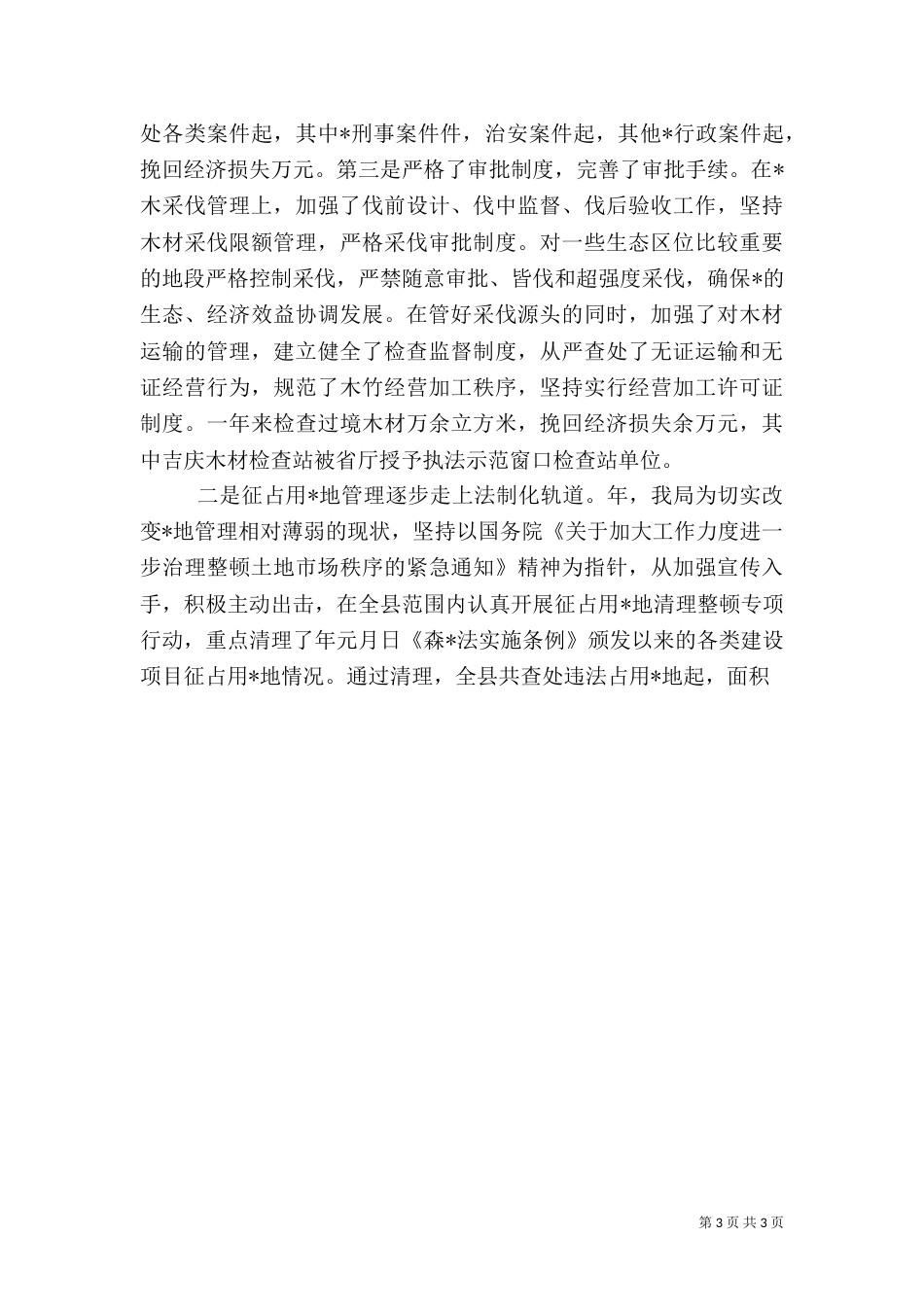 处各类案件起，其中*刑事案件件，治安案件起，其他*行政案件起，挽回经济损失万元。第三是严格了审批制度，完善了审批手续。在*木采伐管理上，加强了伐前设计、伐中监督、伐后验收工作，坚持木材采伐限额管理，严格采伐审批制度。对一些生态区位比较重要的地段严格控制采伐，严禁随意审批、皆伐和超强度采伐，确保*的生态、经济效益协调发展。在管好采伐源头的同时，加强了对木材运输的管理，建立健全了检查监督制度，从严查处了无证运输和无证经营行为，规范了木竹经营加工秩序，坚持实行经营加工许可证制度。一年来检查过境木材万余立方米，挽回经济损失余万元，其中吉庆木材检查站被省厅授予执法示范窗口检查站单位。

二是征占用*地管理逐步走上法制化轨道。年，我局为切实改变*地管理相对薄弱的现状，坚持以国务院《关于加大工作力度进一步治理整顿土地市场秩序的紧急通知》精神为指针，从加强宣传入手，积极主动出击，在全县范围内认真开展征占用*地清理整顿专项行动，重点清理了年元月日《森*法实施条例》颁发以来的各类建设项目征占用*地情况。通过清理，全县共查处违法占用*地起，面积

第 3 页 共 3 页